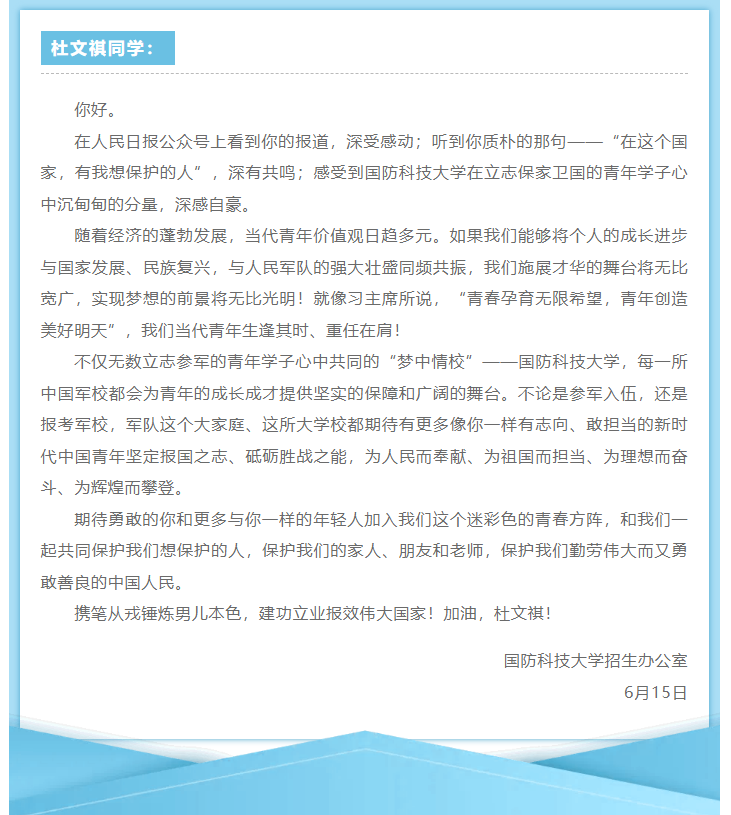 杜文祺同学：

你好。

在人民日报公众号上看到你的报道，深受感动；听到你质朴的那句——“在这个国家，有我想保护的人”，深有共鸣；感受到国防科技大学在立志保家卫国的青年学子心中沉甸甸的分量，深感自豪。

随着经济的蓬勃发展，当代青年价值观日趋多元。如果我们能够将个人的成长进步与国家发展、民族复兴，与人民军队的强大壮盛同频共振，我们施展才华的舞台将无比宽广，实现梦想的前景将无比光明！就像习主席所说，“青春孕育无限希望，青年创造美好明天”，我们当代青年生逢其时、重任在肩！

不仅无数立志参军的青年学子心中共同的“梦中情校”——国防科技大学，每一所中国军校都会为青年的成长成才提供坚实的保障和广阔的舞台。不论是参军入伍，还是报考军校，军队这个大家庭、这所大学校都期待有更多像你一样有志向、敢担当的新时代中国青年坚定报国之志、砥砺胜战之能，为人民而奉献、为祖国而担当、为理想而奋斗、为辉煌而攀登。

期待勇敢的你和更多与你一样的年轻人加入我们这个迷彩色的青春方阵，和我们一起共同保护我们想保护的人，保护我们的家人、朋友和老师，保护我们勤劳伟大而又勇敢善良的中国人民。

携笔从戎锤炼男儿本色，建功立业报效伟大国家！加油，杜文祺！

国防科技大学招生办公室

6月15日